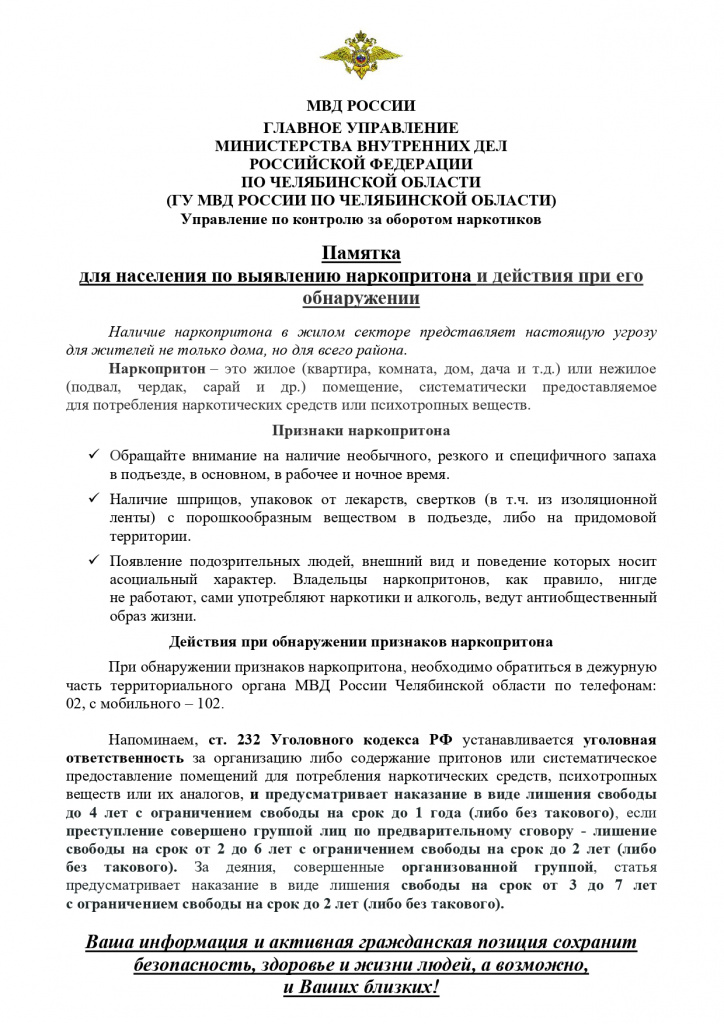 МВД РОССИИ
ГЛАВНОЕ УПРАВЛЕНИЕ
МИНИСТЕРСТВА ВНУТРЕННИХ ДЕЛ
РОССИЙСКОЙ ФЕДЕРАЦИИ
ПО ЧЕЛЯБИНСКОЙ ОБЛАСТИ
(ГУ МВД РОССИИ ПО ЧЕЛЯБИНСКОЙ ОБЛАСТИ)
Управление по контролю за оборотом наркотиков

Памятка
для населения по выявлению наркопритона и действия при его обнаружении

Наличие наркопритона в жилом секторе представляет настоящую угрозу для жителей не только дома, но для всего района.

Наркопритон – это жилое (квартира, комната, дом, дача и т.д.) или нежилое (подвал, чердак, сарай и др.) помещение, систематически предоставляемое для потребления наркотических средств или психотропных веществ.

Признаки наркопритона

✓ Обращайте внимание на наличие необычного, резкого и специфичного запаха в подъезде, в основном, в рабочее и ночное время.

✓ Наличие шприцов, упаковок от лекарств, свертков (в т.ч. из изоляционной ленты) с порошкообразным веществом в подъезде, либо на придомовой территории.

✓ Появление подозрительных людей, внешний вид и поведение которых носит асоциальный характер. Владельцы наркопритонов, как правило, нигде не работают, сами употребляют наркотики и алкоголь, ведут антиобщественный образ жизни.

Действия при обнаружении признаков наркопритона

При обнаружении признаков наркопритона, необходимо обратиться в дежурную часть территориального органа МВД России Челябинской области по телефонам: 02, с мобильного – 102.

Напоминаем, ст. 232 Уголовного кодекса РФ устанавливается уголовная ответственность за организацию либо содержание притонов или систематическое предоставление помещений для потребления наркотических средств, психотропных веществ или их аналогов, и предусматривает наказание в виде лишения свободы до 4 лет с ограничением свободы на срок до 1 года (либо без такового), если преступление совершено группой лиц по предварительному сговору - лишение свободы на срок от 2 до 6 лет с ограничением свободы на срок до 2 лет (либо без такового). За деяния, совершенные организованной группой, статья предусматривает наказание в виде лишения свободы на срок от 3 до 7 лет с ограничением свободы на срок до 2 лет (либо без такового).

Ваша информация и активная гражданская позиция сохранит безопасность, здоровье и жизни людей, а возможно, и Ваших близких!